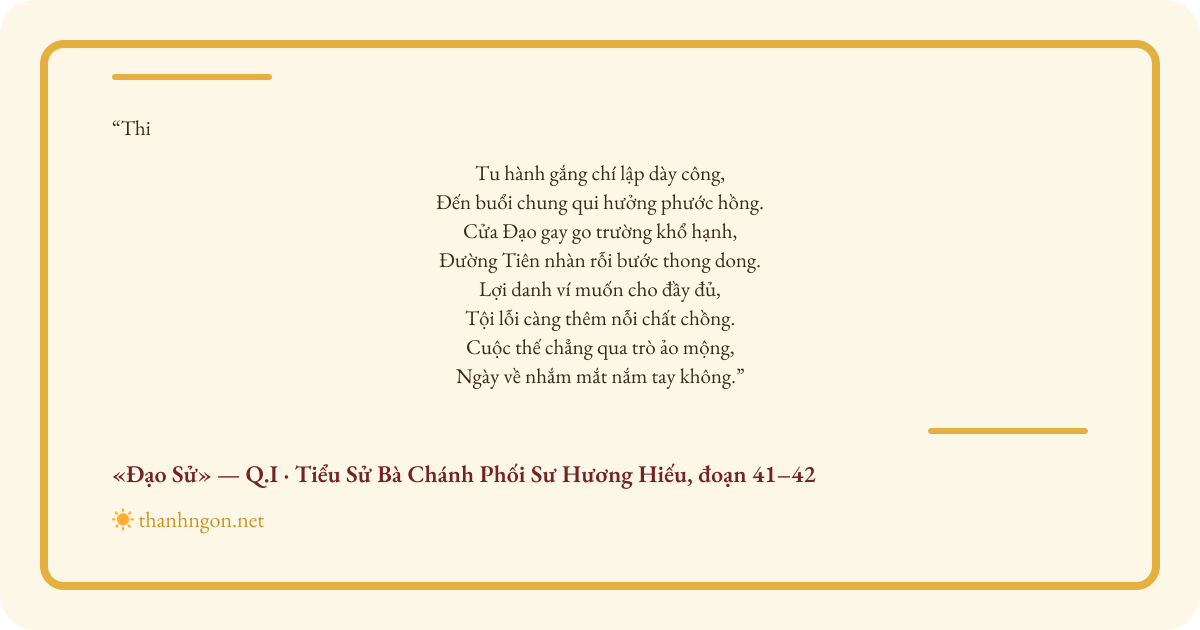 “Thi

Tu hành gắng chí lập dày công,
Đến buổi chung qui hưởng phước hồng.
Cửa Đạo gay go trường khổ hạnh,
Đường Tiên nhàn rỗi bước thong dong.
Lợi danh ví muốn cho đầy đủ,
Tội lỗi càng thêm nỗi chất chồng.
Cuộc thế chẳng qua trò ảo mộng,
Ngày về nhắm mắt nắm tay không.”

«Đạo Sử» — Q.I · Tiểu Sử Bà Chánh Phối Sư Hương Hiếu, đoạn 41–42

thanhngon.net